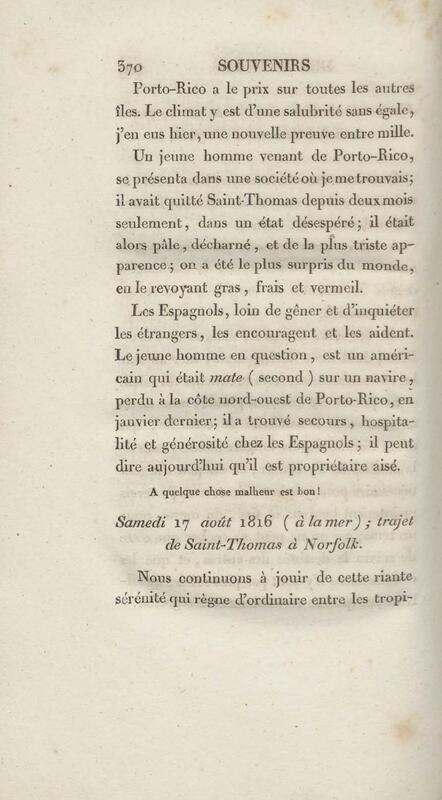 370 SOUVENIRS

Porto-Rico a le prix sur toutes les autres îles. Le climat y est d'une salubrité sans égale, j'en eus hier, une nouvelle preuve entre mille.

Un jeune homme venant de Porto-Rico, se présenta dans une société où je me trouvais; il avait quitté Saint-Thomas depuis deux mois seulement, dans un état désespéré; il était alors pâle, décharné, et de la plus triste apparence; on a été le plus surpris du monde, en le revoyant gras, frais et vermeil.

Les Espagnols, loin de gêner et d'inquiéter les étrangers, les encouragent et les aident. Le jeune homme en question, est un américain qui était mate ( second ) sur un navire, perdu à la côte nord-ouest de Porto-Rico, en janvier dernier; il a trouvé secours, hospitalité et générosité chez les Espagnols; il peut dire aujourd'hui qu'il est propriétaire aisé.

A quelque chose malheur est bon!

Samedi 17 août 1816 ( à la mer ); trajet de Saint-Thomas à Norfolk.

Nous continuons à jouir de cette riante sérénité qui règne d'ordinaire entre les tropi-